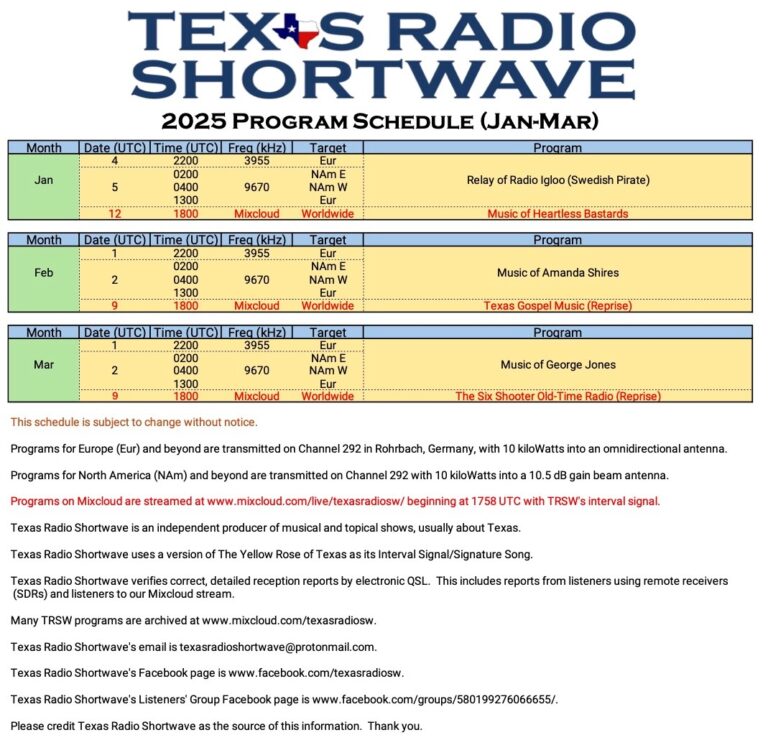 TEXAS RADIO SHORTWAVE

2025 PROGRAM SCHEDULE (JAN-MAR)

| Month | Date (UTC) | Time (UTC) | Freq (kHz) | Target | Program |
|---|---|---|---|---|---|
| Jan | 4 | 2200 | 3955 | Eur | Relay of Radio Igloo (Swedish Pirate) |
| | 5 | 0200 | 9670 | NAm E | |
| | | 0400 | | NAm W | |
| | | 1300 | | Eur | |
| | 12 | 1800 | Mixcloud | Worldwide | Music of Heartless Bastards |

| Month | Date (UTC) | Time (UTC) | Freq (kHz) | Target | Program |
|---|---|---|---|---|---|
| Feb | 1 | 2200 | 3955 | Eur | Music of Amanda Shires |
| | 2 | 0200 | 9670 | NAm E | |
| | | 0400 | | NAm W | |
| | | 1300 | | Eur | |
| | 9 | 1800 | Mixcloud | Worldwide | Texas Gospel Music (Reprise) |

| Month | Date (UTC) | Time (UTC) | Freq (kHz) | Target | Program |
|---|---|---|---|---|---|
| Mar | 1 | 2200 | 3955 | Eur | Music of George Jones |
| | 2 | 0200 | 9670 | NAm E | |
| | | 0400 | | NAm W | |
| | | 1300 | | Eur | |
| | 9 | 1800 | Mixcloud | Worldwide | The Six Shooter Old-Time Radio (Reprise) |

This schedule is subject to change without notice.

Programs for Europe (Eur) and beyond are transmitted on Channel 292 in Rohrbach, Germany, with 10 kiloWatts into an omnidirectional antenna.

Programs for North America (NAm) and beyond are transmitted on Channel 292 with 10 kiloWatts into a 10.5 dB gain beam antenna.

Programs on Mixcloud are streamed at www.mixcloud.com/live/texasradiosw/ beginning at 1758 UTC with TRSW's interval signal.

Texas Radio Shortwave is an independent producer of musical and topical shows, usually about Texas.

Texas Radio Shortwave uses a version of The Yellow Rose of Texas as its Interval Signal/Signature Song.

Texas Radio Shortwave verifies correct, detailed reception reports by electronic QSL. This includes reports from listeners using remote receivers (SDRs) and listeners to our Mixcloud stream.

Many TRSW programs are archived at www.mixcloud.com/texasradiosw.

Texas Radio Shortwave's email is texasradioshortwave@protonmail.com.

Texas Radio Shortwave's Facebook page is www.facebook.com/texasradiosw.

Texas Radio Shortwave's Listeners' Group Facebook page is www.facebook.com/groups/580199276066655/.

Please credit Texas Radio Shortwave as the source of this information. Thank you.